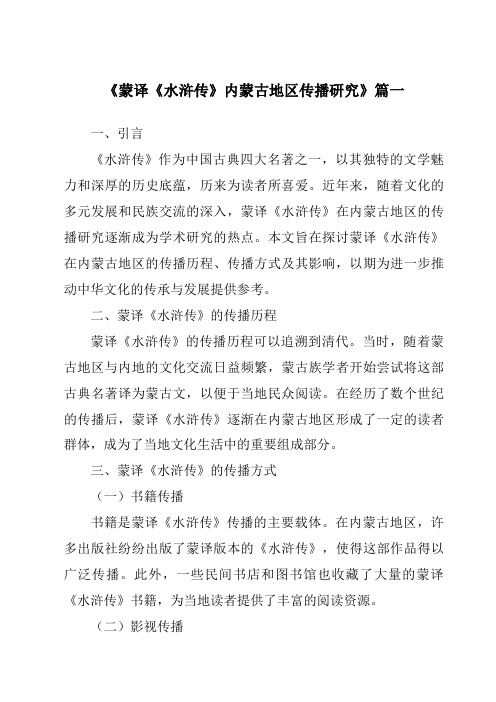 《蒙译《水浒传》内蒙古地区传播研究》篇一

一、引言

《水浒传》作为中国古典四大名著之一，以其独特的文学魅力和深厚的历史底蕴，历来为读者所喜爱。近年来，随着文化的多元发展和民族交流的深入，蒙译《水浒传》在内蒙古地区的传播研究逐渐成为学术研究的热点。本文旨在探讨蒙译《水浒传》在内蒙古地区的传播历程、传播方式及其影响，以期为进一步推动中华文化的传承与发展提供参考。

二、蒙译《水浒传》的传播历程

蒙译《水浒传》的传播历程可以追溯到清代。当时，随着蒙古地区与内地的文化交流日益频繁，蒙古族学者开始尝试将这部古典名著译为蒙古文，以便于当地民众阅读。在经历了数个世纪的传播后，蒙译《水浒传》逐渐在内蒙古地区形成了一定的读者群体，成为了当地文化生活中的重要组成部分。

三、蒙译《水浒传》的传播方式

（一）书籍传播

书籍是蒙译《水浒传》传播的主要载体。在内蒙古地区，许多出版社纷纷出版了蒙译版本的《水浒传》，使得这部作品得以广泛传播。此外，一些民间书店和图书馆也收藏了大量的蒙译《水浒传》书籍，为当地读者提供了丰富的阅读资源。

（二）影视传播